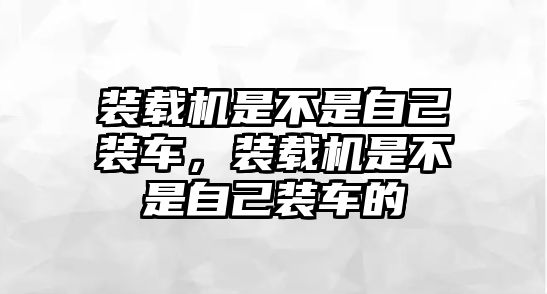 装载机是不是自己装车，装载机是不是自己装车的